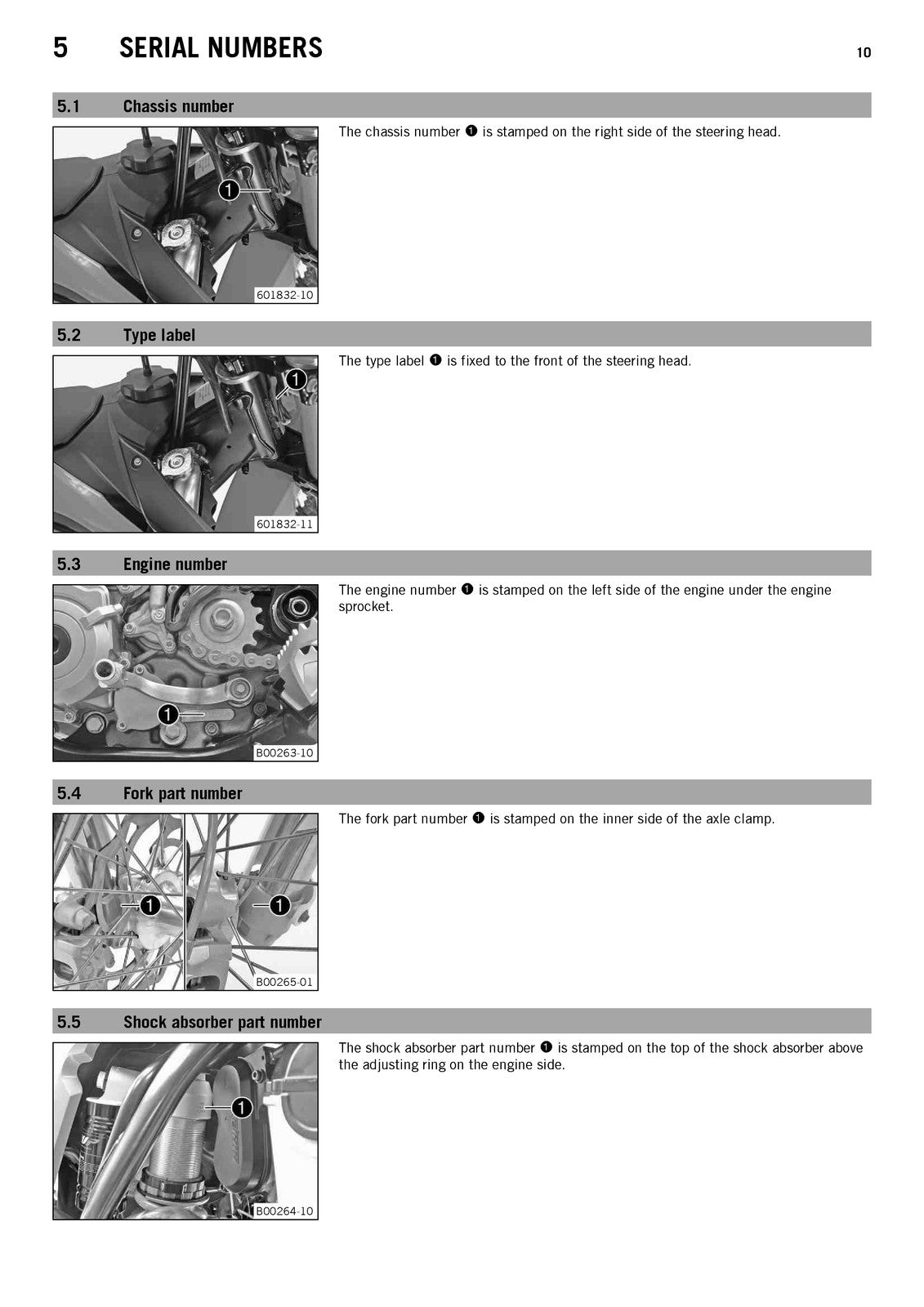 5 SERIAL NUMBERS

10

5.1 Chassis number

1

601832-10

The chassis number ❶ is stamped on the right side of the steering head.

5.2 Type label

1

601832-11

The type label ❶ is fixed to the front of the steering head.

5.3 Engine number

1

B00263-10

The engine number ❶ is stamped on the left side of the engine under the engine sprocket.

5.4 Fork part number

1

1

B00265-01

The fork part number ❶ is stamped on the inner side of the axle clamp.

5.5 Shock absorber part number

1

B00264-10

The shock absorber part number ❶ is stamped on the top of the shock absorber above the adjusting ring on the engine side.